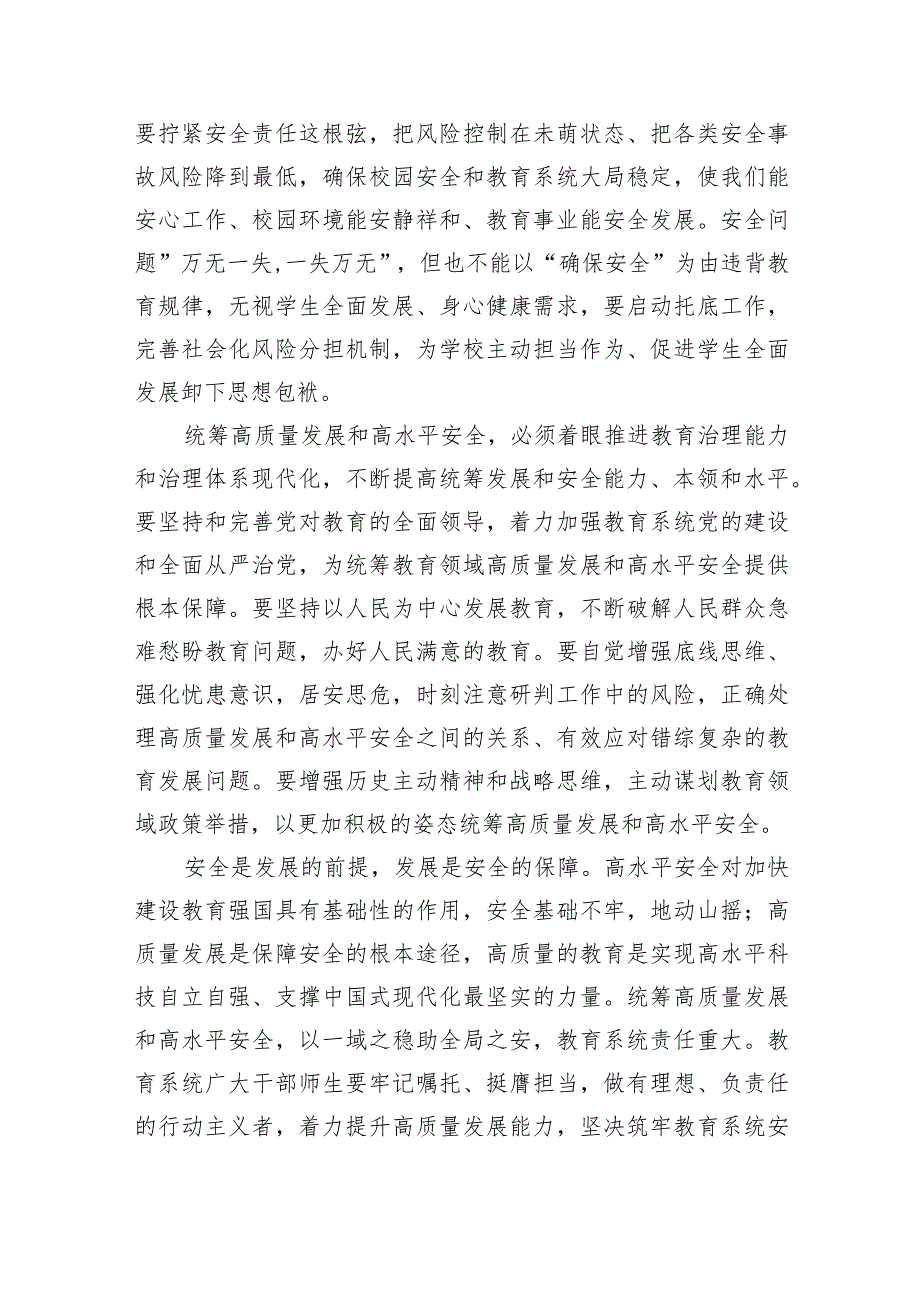 要拧紧安全责任这根弦，把风险控制在未萌状态、把各类安全事故风险降到最低，确保校园安全和教育系统大局稳定，使我们能安心工作、校园环境能安静祥和、教育事业能安全发展。安全问题”万无一失,一失万无”，但也不能以“确保安全”为由违背教育规律，无视学生全面发展、身心健康需求，要启动托底工作，完善社会化风险分担机制，为学校主动担当作为、促进学生全面发展卸下思想包袱。

统筹高质量发展和高水平安全，必须着眼推进教育治理能力和治理体系现代化，不断提高统筹发展和安全能力、本领和水平。要坚持和完善党对教育的全面领导，着力加强教育系统党的建设和全面从严治党，为统筹教育领域高质量发展和高水平安全提供根本保障。要坚持以人民为中心发展教育，不断破解人民群众急难愁盼教育问题，办好人民满意的教育。要自觉增强底线思维、强化忧患意识，居安思危，时刻注意研判工作中的风险，正确处理高质量发展和高水平安全之间的关系、有效应对错综复杂的教育发展问题。要增强历史主动精神和战略思维，主动谋划教育领域政策举措，以更加积极的姿态统筹高质量发展和高水平安全。

安全是发展的前提，发展是安全的保障。高水平安全对加快建设教育强国具有基础性的作用，安全基础不牢，地动山摇；高质量发展是保障安全的根本途径，高质量的教育是实现高水平科技自立自强、支撑中国式现代化最坚实的力量。统筹高质量发展和高水平安全，以一域之稳助全局之安，教育系统责任重大。教育系统广大干部师生要牢记嘱托、挺膺担当，做有理想、负责任的行动主义者，着力提升高质量发展能力，坚决筑牢教育系统安